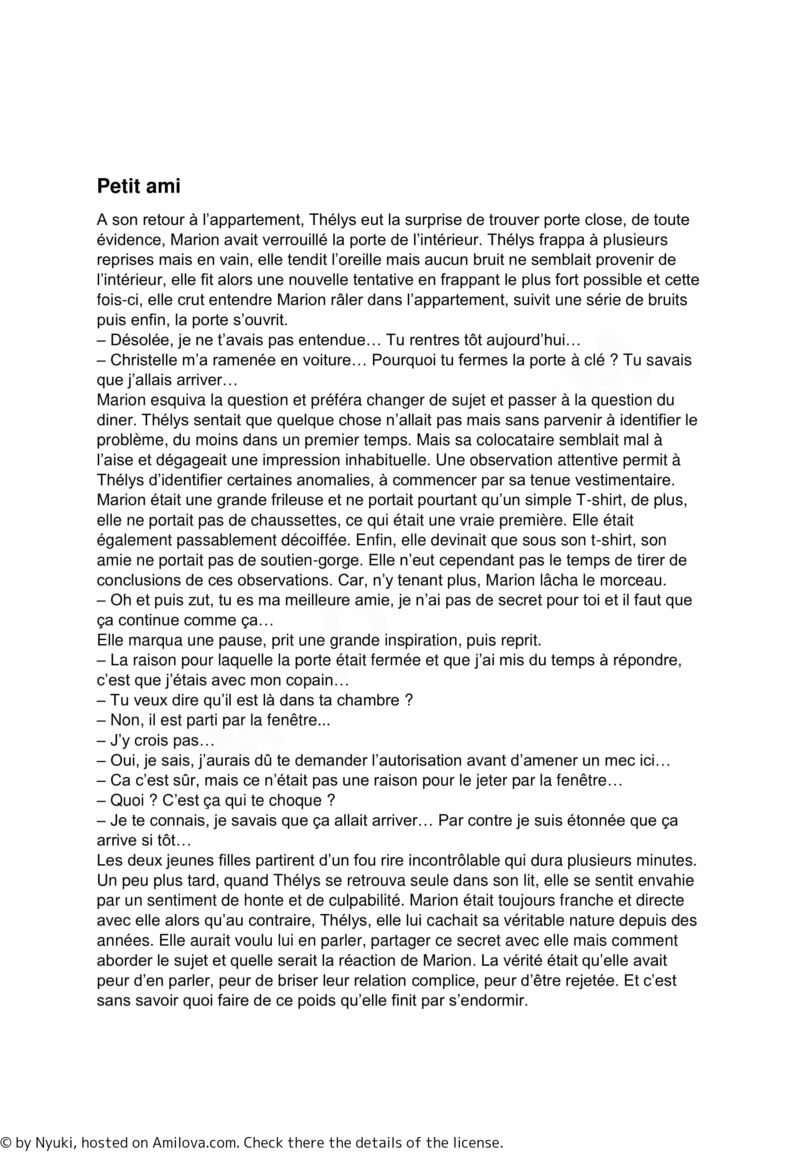 Petit ami

A son retour à l'appartement, Thélys eut la surprise de trouver porte close, de toute évidence, Marion avait verrouillé la porte de l'intérieur. Thélys frappa à plusieurs reprises mais en vain, elle tendit l'oreille mais aucun bruit ne semblait provenir de l'intérieur, elle fit alors une nouvelle tentative en frappant le plus fort possible et cette fois-ci, elle crut entendre Marion râler dans l'appartement, suivit une série de bruits puis enfin, la porte s'ouvrit.
– Désolée, je ne t'avais pas entendue… Tu rentres tôt aujourd'hui…
– Christelle m'a ramenée en voiture… Pourquoi tu fermes la porte à clé ? Tu savais que j'allais arriver…
Marion esquiva la question et préféra changer de sujet et passer à la question du diner. Thélys sentait que quelque chose n'allait pas mais sans parvenir à identifier le problème, du moins dans un premier temps. Mais sa colocataire semblait mal à l'aise et dégageait une impression inhabituelle. Une observation attentive permit à Thélys d'identifier certaines anomalies, à commencer par sa tenue vestimentaire. Marion était une grande frileuse et ne portait pourtant qu'un simple T-shirt, de plus, elle ne portait pas de chaussettes, ce qui était une vraie première. Elle était également passablement décoiffée. Enfin, elle devinait que sous son t-shirt, son amie ne portait pas de soutien-gorge. Elle n'eut cependant pas le temps de tirer de conclusions de ces observations. Car, n'y tenant plus, Marion lâcha le morceau.
– Oh et puis zut, tu es ma meilleure amie, je n'ai pas de secret pour toi et il faut que ça continue comme ça…
Elle marqua une pause, prit une grande inspiration, puis reprit.
– La raison pour laquelle la porte était fermée et que j'ai mis du temps à répondre, c'est que j'étais avec mon copain…
– Tu veux dire qu'il est là dans ta chambre ?
– Non, il est parti par la fenêtre...
– J'y crois pas…
– Oui, je sais, j'aurais dû te demander l'autorisation avant d'amener un mec ici…
– Ca c'est sûr, mais ce n'était pas une raison pour le jeter par la fenêtre…
– Quoi ? C'est ça qui te choque ?
– Je te connais, je savais que ça allait arriver… Par contre je suis étonnée que ça arrive si tôt…
Les deux jeunes filles partirent d'un fou rire incontrôlable qui dura plusieurs minutes. Un peu plus tard, quand Thélys se retrouva seule dans son lit, elle se sentit envahie par un sentiment de honte et de culpabilité. Marion était toujours franche et directe avec elle alors qu'au contraire, Thélys, elle lui cachait sa véritable nature depuis des années. Elle aurait voulu lui en parler, partager ce secret avec elle mais comment aborder le sujet et quelle serait la réaction de Marion. La vérité était qu'elle avait peur d'en parler, peur de briser leur relation complice, peur d'être rejetée. Et c'est sans savoir quoi faire de ce poids qu'elle finit par s'endormir.

© by Nyuki, hosted on Amilova.com. Check there the details of the license.